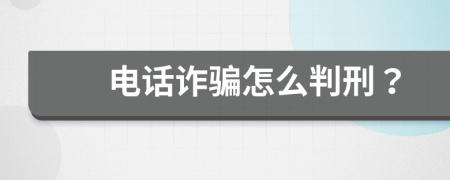 电话诈骗怎么判刑？